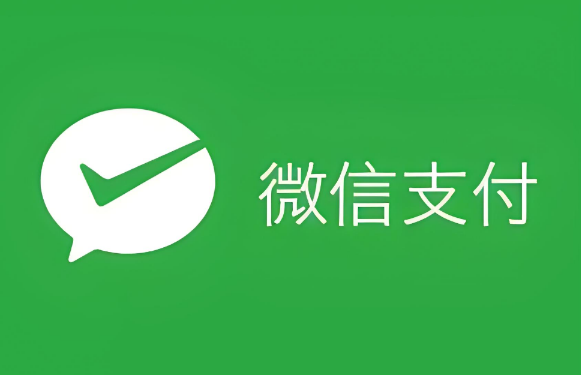 微信支付